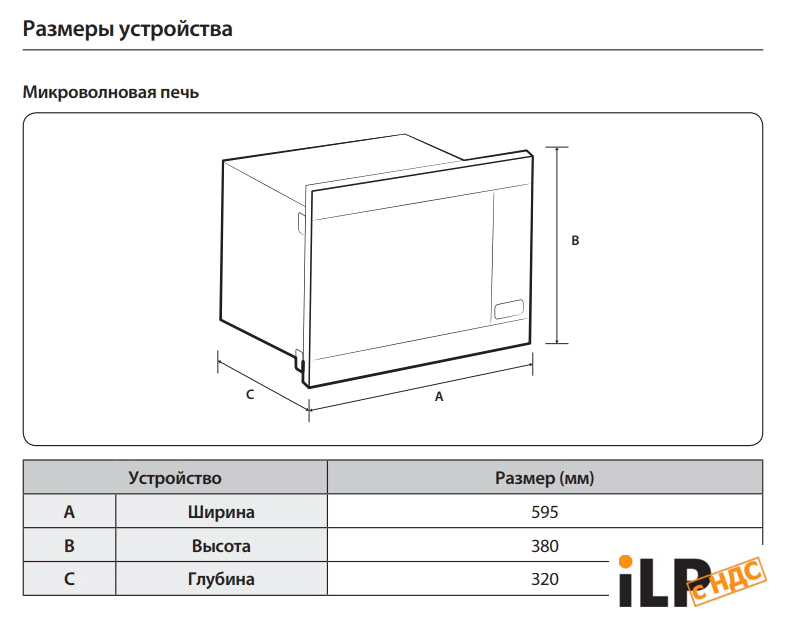 Размеры устройства

Микроволновая печь

B

C

A

| Устройство | | Размер (мм) |
|---|---|---|
| A | Ширина | 595 |
| B | Высота | 380 |
| C | Глубина | 320 |

iLP с НДС